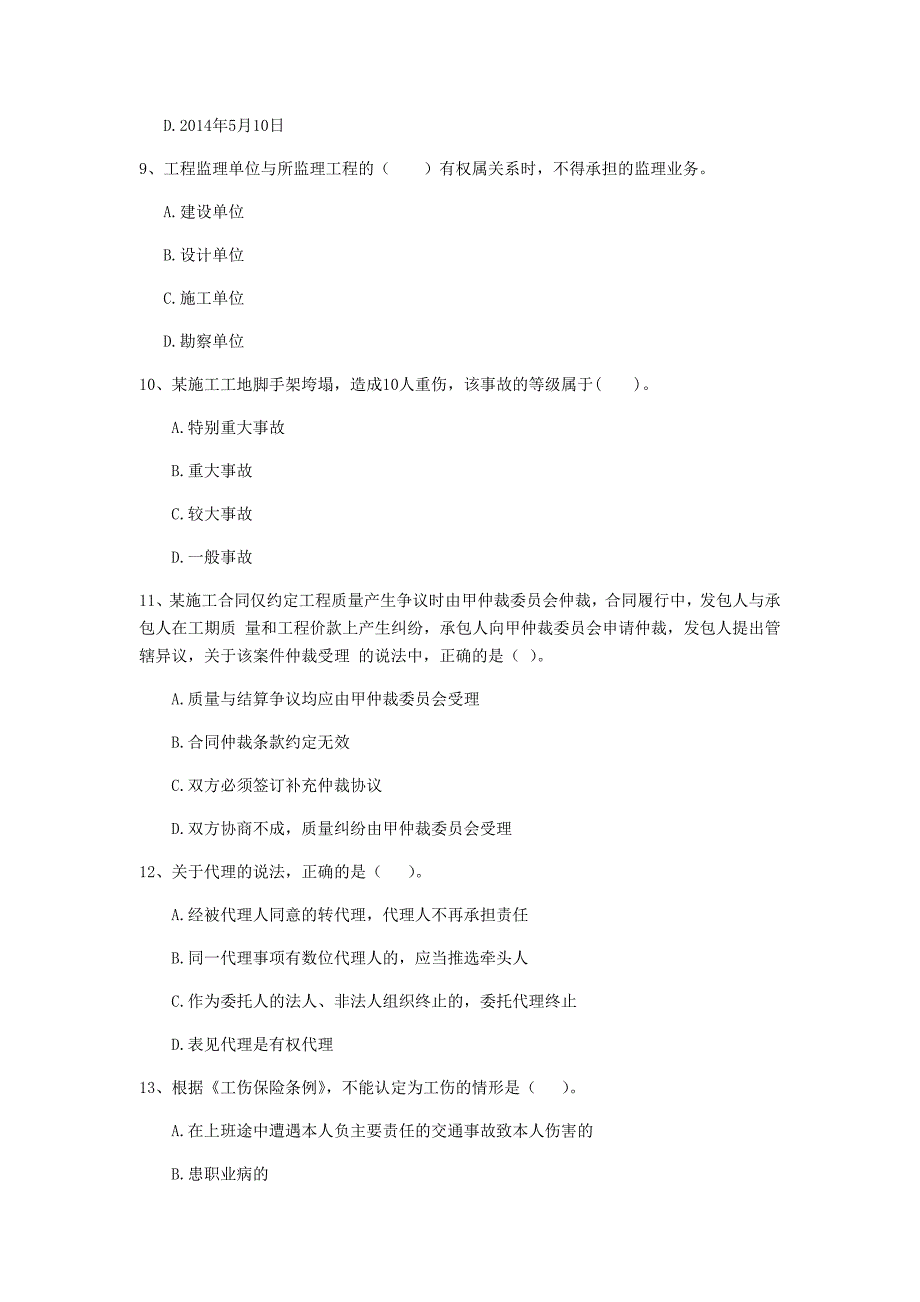 D. 2014年5月10日

9、工程监理单位与所监理工程的（　　）有权属关系时，不得承担的监理业务。

A. 建设单位

B. 设计单位

C. 施工单位

D. 勘察单位

10、某施工工地脚手架垮塌，造成10人重伤，该事故的等级属于(　　)。

A. 特别重大事故

B. 重大事故

C. 较大事故

D. 一般事故

11、某施工合同仅约定工程质量产生争议时由甲仲裁委员会仲裁，合同履行中，发包人与承包人在工期质 量和工程价款上产生纠纷，承包人向甲仲裁委员会申请仲裁，发包人提出管辖异议，关于该案件仲裁受理 的说法中，正确的是（ ）。

A. 质量与结算争议均应由甲仲裁委员会受理

B. 合同仲裁条款约定无效

C. 双方必须签订补充仲裁协议

D. 双方协商不成，质量纠纷由甲仲裁委员会受理

12、关于代理的说法，正确的是（　　）。

A. 经被代理人同意的转代理，代理人不再承担责任

B. 同一代理事项有数位代理人的，应当推选牵头人

C. 作为委托人的法人、非法人组织终止的，委托代理终止

D. 表见代理是有权代理

13、根据《工伤保险条例》，不能认定为工伤的情形是（　　）。

A. 在上班途中遭遇本人负主要责任的交通事故致本人伤害的

B. 患职业病的